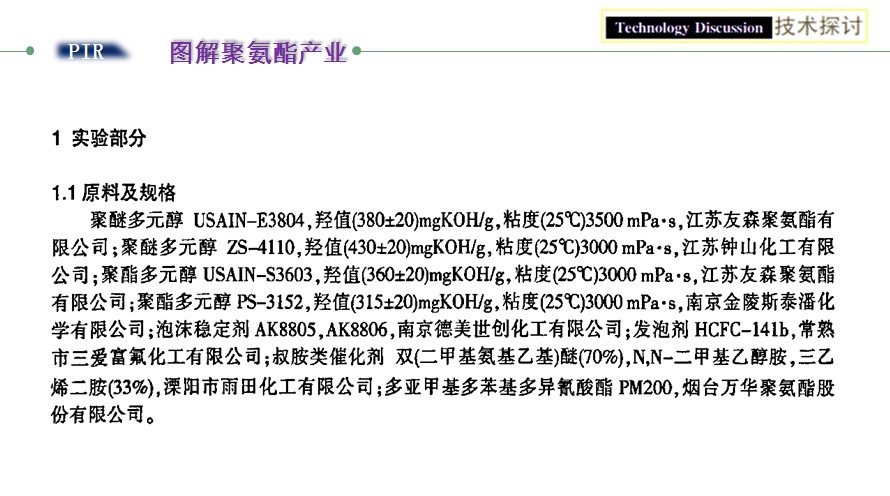 Technology Discussion 技术探讨

PIR 图解聚氨酯产业

1 实验部分

1.1 原料及规格

聚醚多元醇 USAIN-E3804，羟值(380±20)mgKOH/g，粘度(25℃)3500 mPa·s，江苏友森聚氨酯有限公司；聚醚多元醇 ZS-4110，羟值(430±20)mgKOH/g，粘度(25℃)3000 mPa·s，江苏钟山化工有限公司；聚酯多元醇 USAIN-S3603，羟值(360±20)mgKOH/g，粘度(25℃)3000 mPa·s，江苏友森聚氨酯有限公司；聚酯多元醇 PS-3152，羟值(315±20)mgKOH/g，粘度(25℃)3000 mPa·s，南京金陵斯泰潘化学有限公司；泡沫稳定剂 AK8805，AK8806，南京德美世创化工有限公司；发泡剂 HCFC-141b，常熟市三爱富氟化工有限公司；叔胺类催化剂 双(二甲基氨基乙基)醚(70%)，N,N-二甲基乙醇胺，三乙烯二胺(33%)，溧阳市雨田化工有限公司；多亚甲基多苯基多异氰酸酯 PM200，烟台万华聚氨酯股份有限公司。